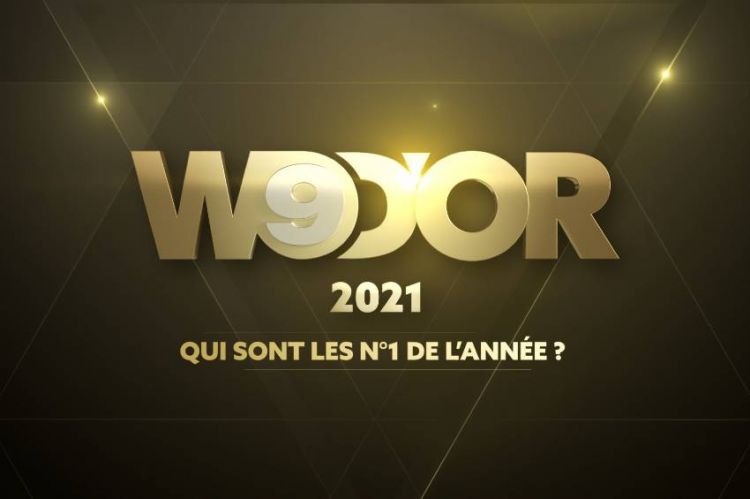 W9D'OR

2021

QUI SONT LES N°1 DE L'ANNÉE ?